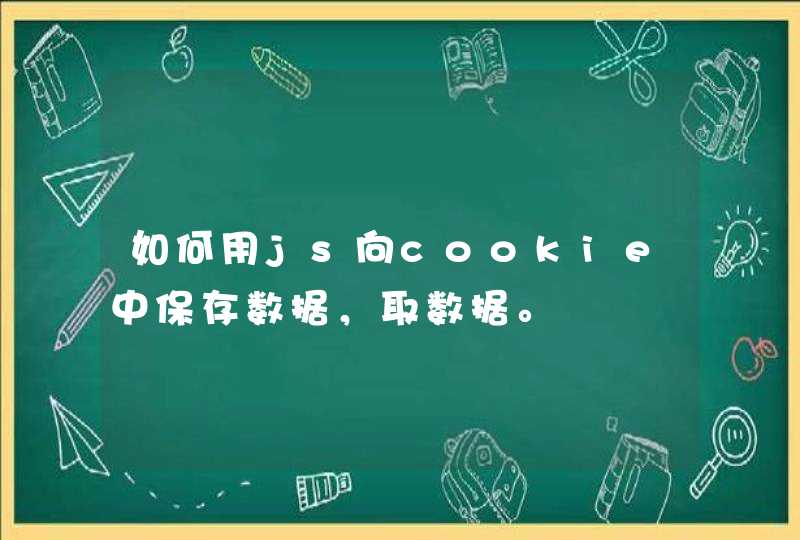 如何用js向cookie中保存数据，取数据。